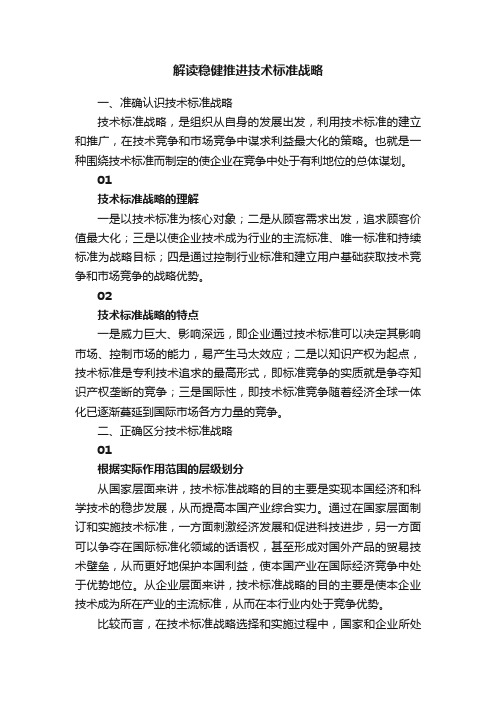 解读稳健推进技术标准战略

一、准确认识技术标准战略

技术标准战略，是组织从自身的发展出发，利用技术标准的建立和推广，在技术竞争和市场竞争中谋求利益最大化的策略。也就是一种围绕技术标准而制定的使企业在竞争中处于有利地位的总体谋划。

01

技术标准战略的理解

一是以技术标准为核心对象；二是从顾客需求出发，追求顾客价值最大化；三是以使企业技术成为行业的主流标准、唯一标准和持续标准为战略目标；四是通过控制行业标准和建立用户基础获取技术竞争和市场竞争的战略优势。

02

技术标准战略的特点

一是威力巨大、影响深远，即企业通过技术标准可以决定其影响市场、控制市场的能力，易产生马太效应；二是以知识产权为起点，技术标准是专利技术追求的最高形式，即标准竞争的实质就是争夺知识产权垄断的竞争；三是国际性，即技术标准竞争随着经济全球一体化已逐渐蔓延到国际市场各方力量的竞争。

二、正确区分技术标准战略

01

根据实际作用范围的层级划分

从国家层面来讲，技术标准战略的目的主要是实现本国经济和科学技术的稳步发展，从而提高本国产业综合实力。通过在国家层面制订和实施技术标准，一方面刺激经济发展和促进科技进步，另一方面可以争夺在国际标准化领域的话语权，甚至形成对国外产品的贸易技术壁垒，从而更好地保护本国利益，使本国产业在国际经济竞争中处于优势地位。从企业层面来讲，技术标准战略的目的主要是使本企业技术成为所在产业的主流标准，从而在本行业内处于竞争优势。

比较而言，在技术标准战略选择和实施过程中，国家和企业所处